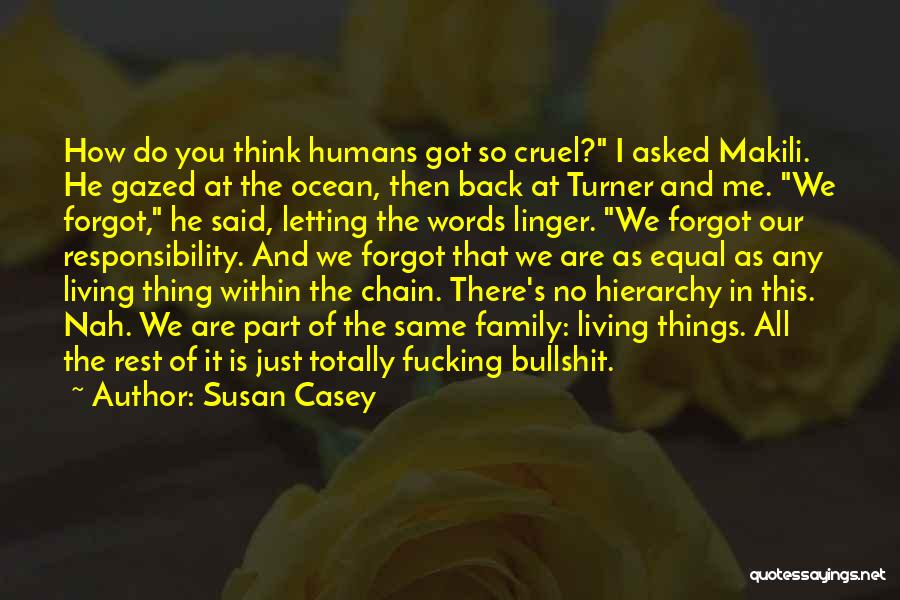 How do you think humans got so cruel?" I asked Makili. He gazed at the ocean, then back at Turner and me. "We forgot," he said, letting the words linger. "We forgot our responsibility. And we forgot that we are as equal as any living thing within the chain. There's no hierarchy in this. Nah. We are part of the same family: living things. All the rest of it is just totally fucking bullshit.

~ Author: Susan Casey

quotessayings.net